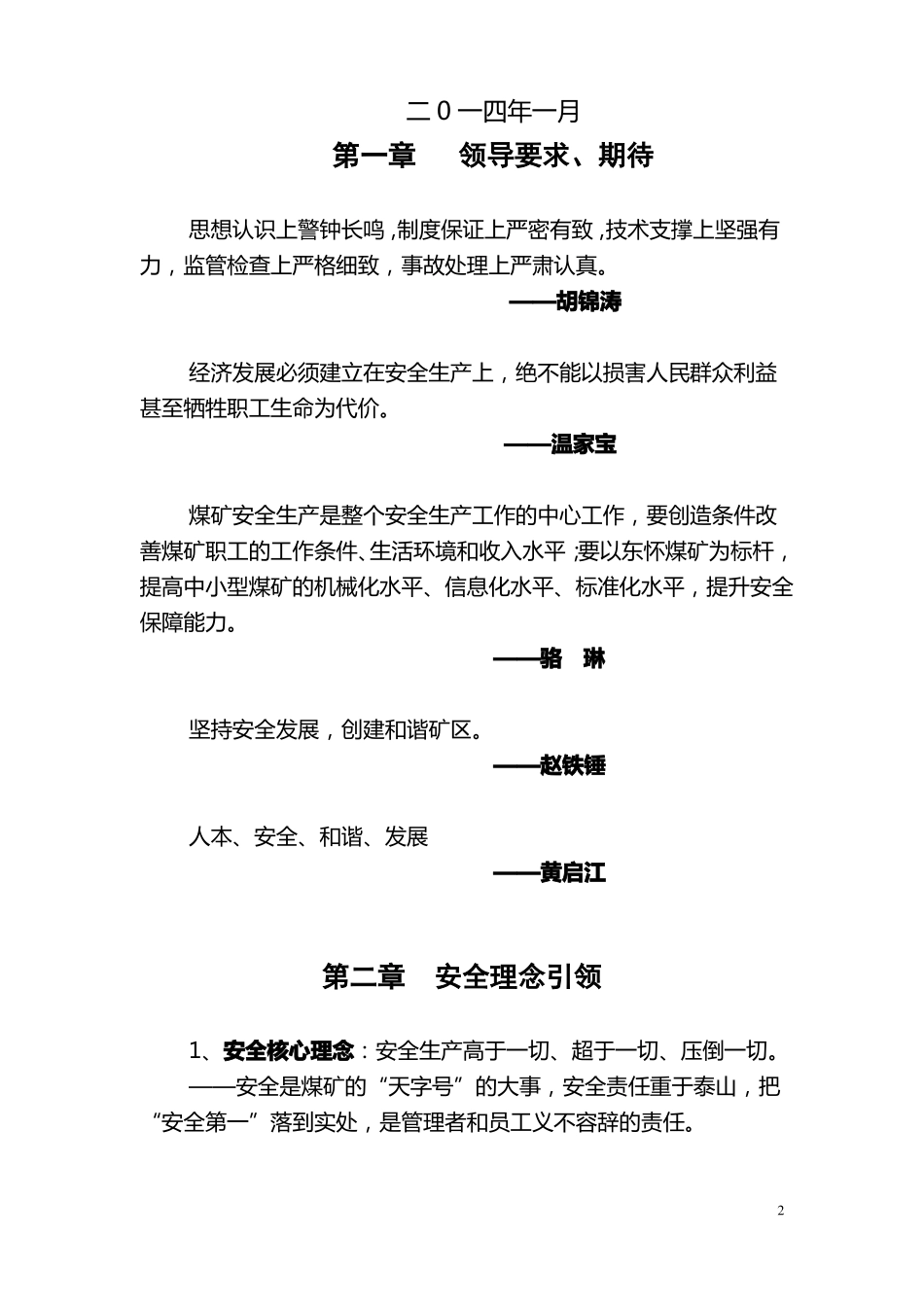 二0一四年一月

第一章　领导要求、期待

思想认识上警钟长鸣，制度保证上严密有致，技术支撑上坚强有力，监管检查上严格细致，事故处理上严肃认真。

——胡锦涛

经济发展必须建立在安全生产上，绝不能以损害人民群众利益甚至牺牲职工生命为代价。

——温家宝

煤矿安全生产是整个安全生产工作的中心工作，要创造条件改善煤矿职工的工作条件、生活环境和收入水平；要以东怀煤矿为标杆，提高中小型煤矿的机械化水平、信息化水平、标准化水平，提升安全保障能力。

——骆　琳

坚持安全发展，创建和谐矿区。

——赵铁锤

人本、安全、和谐、发展

——黄启江

第二章　安全理念引领

1、安全核心理念：安全生产高于一切、超于一切、压倒一切。
——安全是煤矿的“天字号”的大事，安全责任重于泰山，把“安全第一”落到实处，是管理者和员工义不容辞的责任。

2